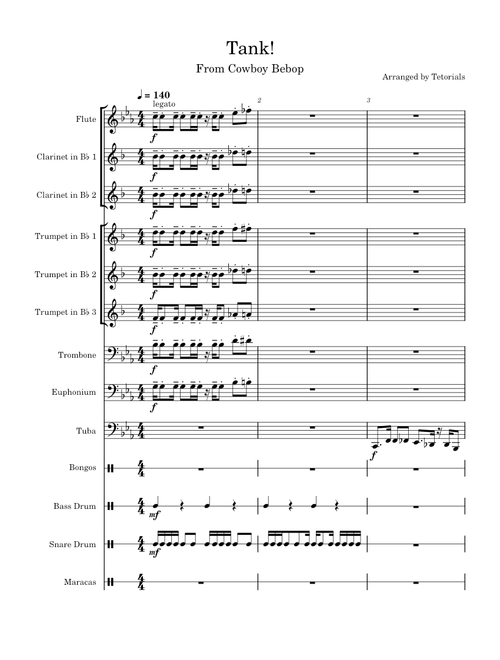 Tank!

From Cowboy Bebop

Arranged by Tetorials

♩ = 140

legato

2

3

Flute

$f$

Clarinet in B♭ 1

$f$

Clarinet in B♭ 2

$f$

Trumpet in B♭ 1

$f$

Trumpet in B♭ 2

$f$

Trumpet in B♭ 3

$f$

Trombone

$f$

Euphonium

$f$

Tuba

$f$

Bongos

Bass Drum

$mf$

Snare Drum

$mf$

Maracas